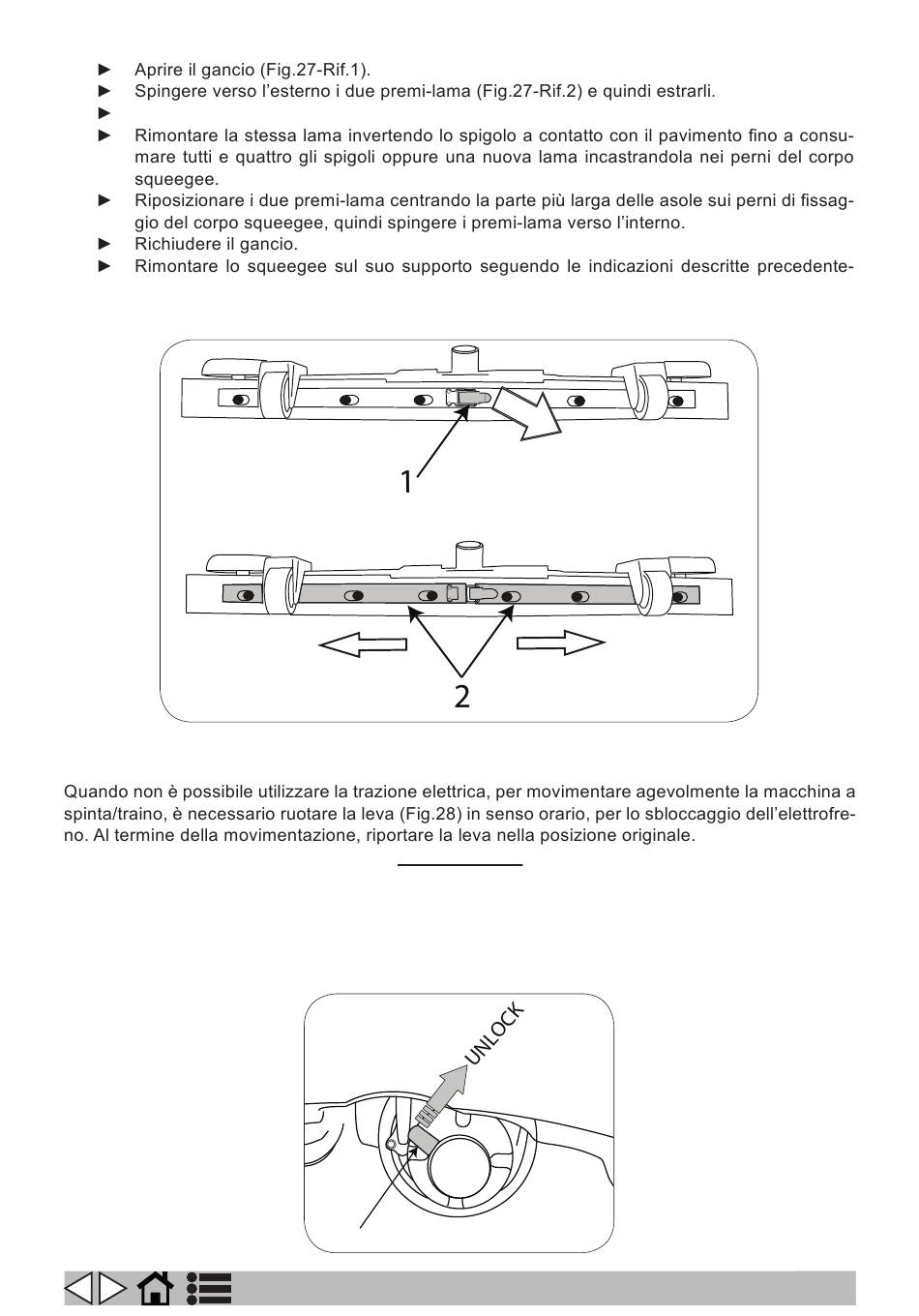 ► Aprire il gancio (Fig.27-Rif.1).
► Spingere verso l'esterno i due premi-lama (Fig.27-Rif.2) e quindi estrarli.
►
► Rimontare la stessa lama invertendo lo spigolo a contatto con il pavimento fino a consumare tutti e quattro gli spigoli oppure una nuova lama incastrandola nei perni del corpo squeegee.
► Riposizionare i due premi-lama centrando la parte più larga delle asole sui perni di fissaggio del corpo squeegee, quindi spingere i premi-lama verso l'interno.
► Richiudere il gancio.
► Rimontare lo squeegee sul suo supporto seguendo le indicazioni descritte precedente-

1

2

Quando non è possibile utilizzare la trazione elettrica, per movimentare agevolmente la macchina a spinta/traino, è necessario ruotare la leva (Fig.28) in senso orario, per lo sbloccaggio dell'elettrofreno. Al termine della movimentazione, riportare la leva nella posizione originale.

UNLOCK